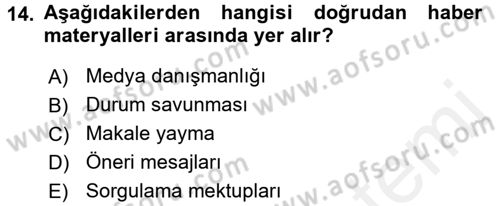 14. Aşağıdakilerden hangisi doğrudan haber materyalleri arasında yer alır?

A) Medya danışmanlığı
B) Durum savunması
C) Makale yayma
D) Öneri mesajları
E) Sorgulama mektupları

www.aofsoru.com
www.aofsoru.com
www.aofsoru.com
www.aofsoru.com